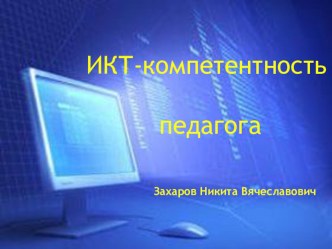 ИКТ-компетентность

педагога

Захаров Никита Вячеславович